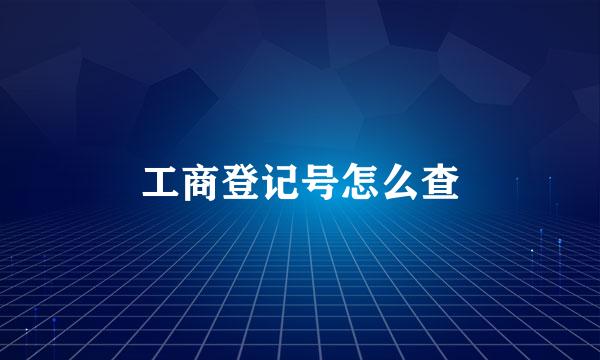 工商登记号怎么查